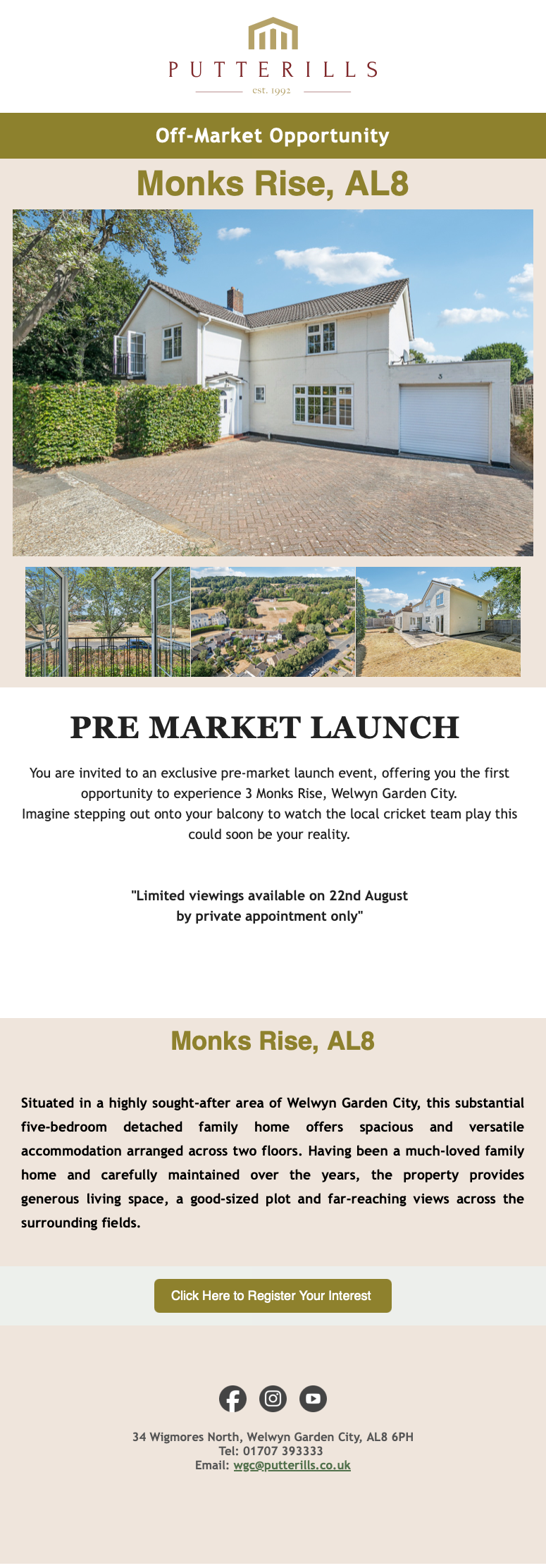 PUTTERILLS
est. 1992

Off-Market Opportunity

Monks Rise, AL8

PRE MARKET LAUNCH

You are invited to an exclusive pre-market launch event, offering you the first opportunity to experience 3 Monks Rise, Welwyn Garden City.
Imagine stepping out onto your balcony to watch the local cricket team play this could soon be your reality.

"Limited viewings available on 22nd August
by private appointment only"

Monks Rise, AL8

Situated in a highly sought-after area of Welwyn Garden City, this substantial five-bedroom detached family home offers spacious and versatile accommodation arranged across two floors. Having been a much-loved family home and carefully maintained over the years, the property provides generous living space, a good-sized plot and far-reaching views across the surrounding fields.

Click Here to Register Your Interest

34 Wigmores North, Welwyn Garden City, AL8 6PH
Tel: 01707 393333
Email: wgc@putterills.co.uk